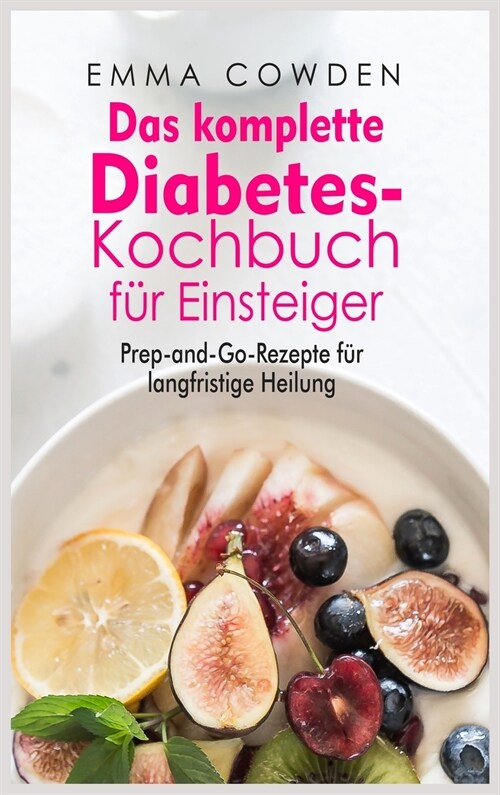 EMMA COWDEN

Das komplette Diabetes-Kochbuch für Einsteiger

Prep-and-Go-Rezepte für langfristige Heilung